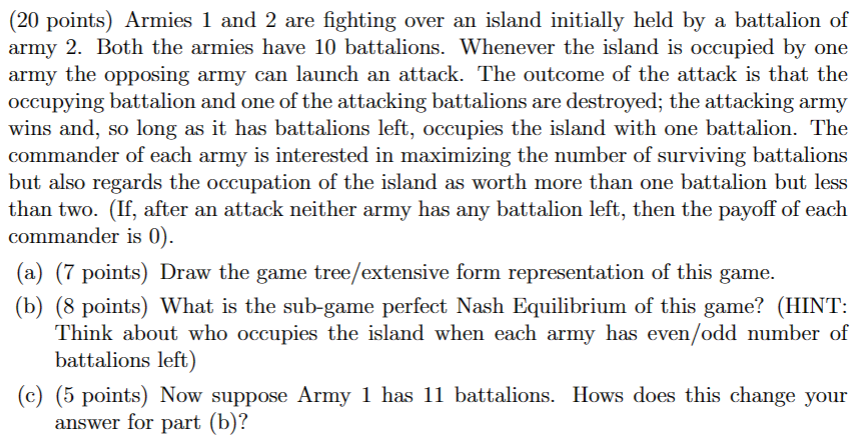 (20 points) Armies 1 and 2 are fighting over an island initially held by a battalion of army 2. Both the armies have 10 battalions. Whenever the island is occupied by one army the opposing army can launch an attack. The outcome of the attack is that the occupying battalion and one of the attacking battalions are destroyed; the attacking army wins and, so long as it has battalions left, occupies the island with one battalion. The commander of each army is interested in maximizing the number of surviving battalions but also regards the occupation of the island as worth more than one battalion but less than two. (If, after an attack neither army has any battalion left, then the payoff of each commander is 0).

(a) (7 points) Draw the game tree/extensive form representation of this game.

(b) (8 points) What is the sub-game perfect Nash Equilibrium of this game? (HINT: Think about who occupies the island when each army has even/odd number of battalions left)

(c) (5 points) Now suppose Army 1 has 11 battalions. Hows does this change your answer for part (b)?